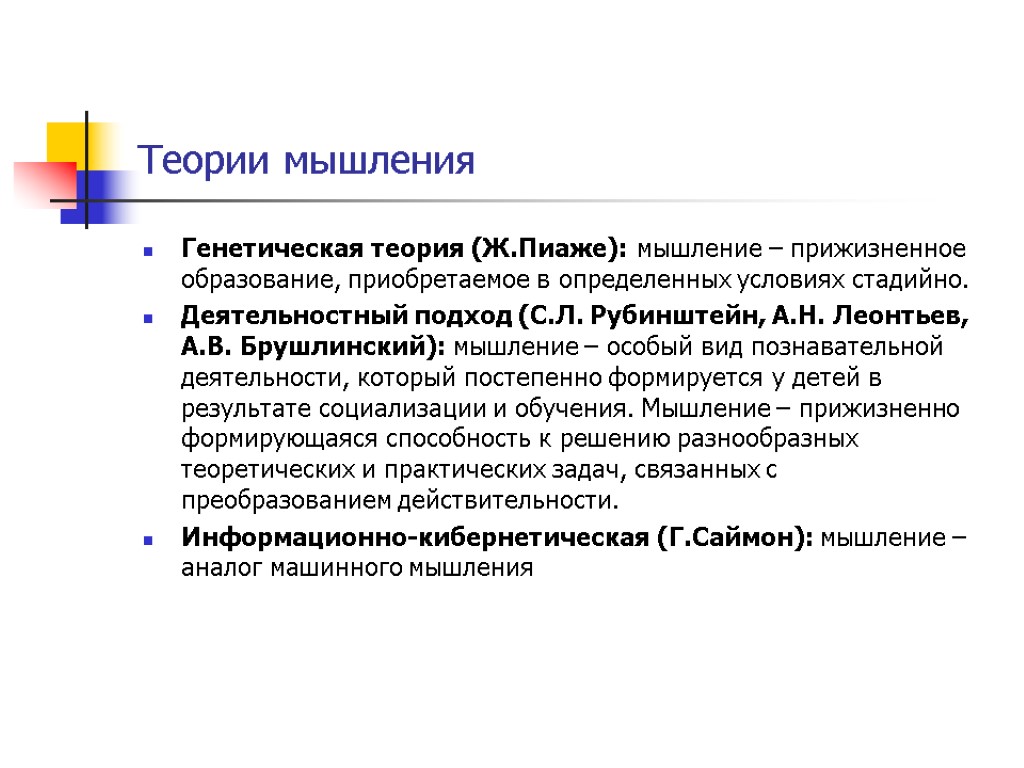 Теории мышления

Генетическая теория (Ж.Пиаже): мышление – прижизненное образование, приобретаемое в определенных условиях стадийно.

Деятельностный подход (С.Л. Рубинштейн, А.Н. Леонтьев, А.В. Брушлинский): мышление – особый вид познавательной деятельности, который постепенно формируется у детей в результате социализации и обучения. Мышление – прижизненно формирующаяся способность к решению разнообразных теоретических и практических задач, связанных с преобразованием действительности.

Информационно-кибернетическая (Г.Саймон): мышление – аналог машинного мышления